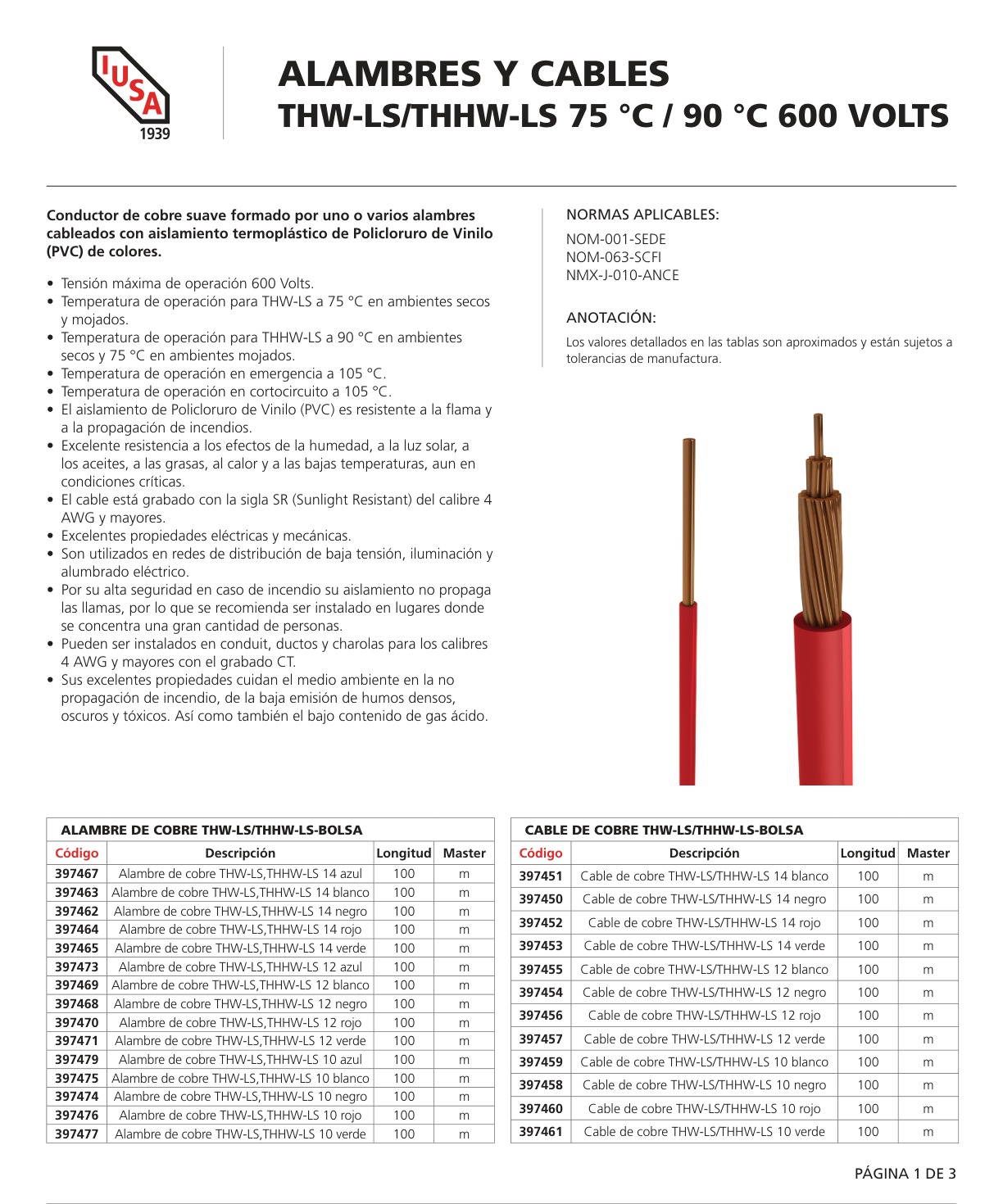 IUSA
1939

ALAMBRES Y CABLES
THW-LS/THHW-LS 75 °C / 90 °C 600 VOLTS

Conductor de cobre suave formado por uno o varios alambres cableados con aislamiento termoplástico de Policloruro de Vinilo (PVC) de colores.

• Tensión máxima de operación 600 Volts.
• Temperatura de operación para THW-LS a 75 °C en ambientes secos y mojados.
• Temperatura de operación para THHW-LS a 90 °C en ambientes secos y 75 °C en ambientes mojados.
• Temperatura de operación en emergencia a 105 °C.
• Temperatura de operación en cortocircuito a 105 °C.
• El aislamiento de Policloruro de Vinilo (PVC) es resistente a la flama y a la propagación de incendios.
• Excelente resistencia a los efectos de la humedad, a la luz solar, a los aceites, a las grasas, al calor y a las bajas temperaturas, aun en condiciones críticas.
• El cable está grabado con la sigla SR (Sunlight Resistant) del calibre 4 AWG y mayores.
• Excelentes propiedades eléctricas y mecánicas.
• Son utilizados en redes de distribución de baja tensión, iluminación y alumbrado eléctrico.
• Por su alta seguridad en caso de incendio su aislamiento no propaga las llamas, por lo que se recomienda ser instalado en lugares donde se concentra una gran cantidad de personas.
• Pueden ser instalados en conduit, ductos y charolas para los calibres 4 AWG y mayores con el grabado CT.
• Sus excelentes propiedades cuidan el medio ambiente en la no propagación de incendio, de la baja emisión de humos densos, oscuros y tóxicos. Así como también el bajo contenido de gas ácido.

NORMAS APLICABLES:
NOM-001-SEDE
NOM-063-SCFI
NMX-J-010-ANCE

ANOTACIÓN:
Los valores detallados en las tablas son aproximados y están sujetos a tolerancias de manufactura.

ALAMBRE DE COBRE THW-LS/THHW-LS-BOLSA
| Código | Descripción | Longitud | Master |
|---|---|---|---|
| 397467 | Alambre de cobre THW-LS,THHW-LS 14 azul | 100 | m |
| 397463 | Alambre de cobre THW-LS,THHW-LS 14 blanco | 100 | m |
| 397462 | Alambre de cobre THW-LS,THHW-LS 14 negro | 100 | m |
| 397464 | Alambre de cobre THW-LS,THHW-LS 14 rojo | 100 | m |
| 397465 | Alambre de cobre THW-LS,THHW-LS 14 verde | 100 | m |
| 397473 | Alambre de cobre THW-LS,THHW-LS 12 azul | 100 | m |
| 397469 | Alambre de cobre THW-LS,THHW-LS 12 blanco | 100 | m |
| 397468 | Alambre de cobre THW-LS,THHW-LS 12 negro | 100 | m |
| 397470 | Alambre de cobre THW-LS,THHW-LS 12 rojo | 100 | m |
| 397471 | Alambre de cobre THW-LS,THHW-LS 12 verde | 100 | m |
| 397479 | Alambre de cobre THW-LS,THHW-LS 10 azul | 100 | m |
| 397475 | Alambre de cobre THW-LS,THHW-LS 10 blanco | 100 | m |
| 397474 | Alambre de cobre THW-LS,THHW-LS 10 negro | 100 | m |
| 397476 | Alambre de cobre THW-LS,THHW-LS 10 rojo | 100 | m |
| 397477 | Alambre de cobre THW-LS,THHW-LS 10 verde | 100 | m |

CABLE DE COBRE THW-LS/THHW-LS-BOLSA
| Código | Descripción | Longitud | Master |
|---|---|---|---|
| 397451 | Cable de cobre THW-LS/THHW-LS 14 blanco | 100 | m |
| 397450 | Cable de cobre THW-LS/THHW-LS 14 negro | 100 | m |
| 397452 | Cable de cobre THW-LS/THHW-LS 14 rojo | 100 | m |
| 397453 | Cable de cobre THW-LS/THHW-LS 14 verde | 100 | m |
| 397455 | Cable de cobre THW-LS/THHW-LS 12 blanco | 100 | m |
| 397454 | Cable de cobre THW-LS/THHW-LS 12 negro | 100 | m |
| 397456 | Cable de cobre THW-LS/THHW-LS 12 rojo | 100 | m |
| 397457 | Cable de cobre THW-LS/THHW-LS 12 verde | 100 | m |
| 397459 | Cable de cobre THW-LS/THHW-LS 10 blanco | 100 | m |
| 397458 | Cable de cobre THW-LS/THHW-LS 10 negro | 100 | m |
| 397460 | Cable de cobre THW-LS/THHW-LS 10 rojo | 100 | m |
| 397461 | Cable de cobre THW-LS/THHW-LS 10 verde | 100 | m |

PÁGINA 1 DE 3